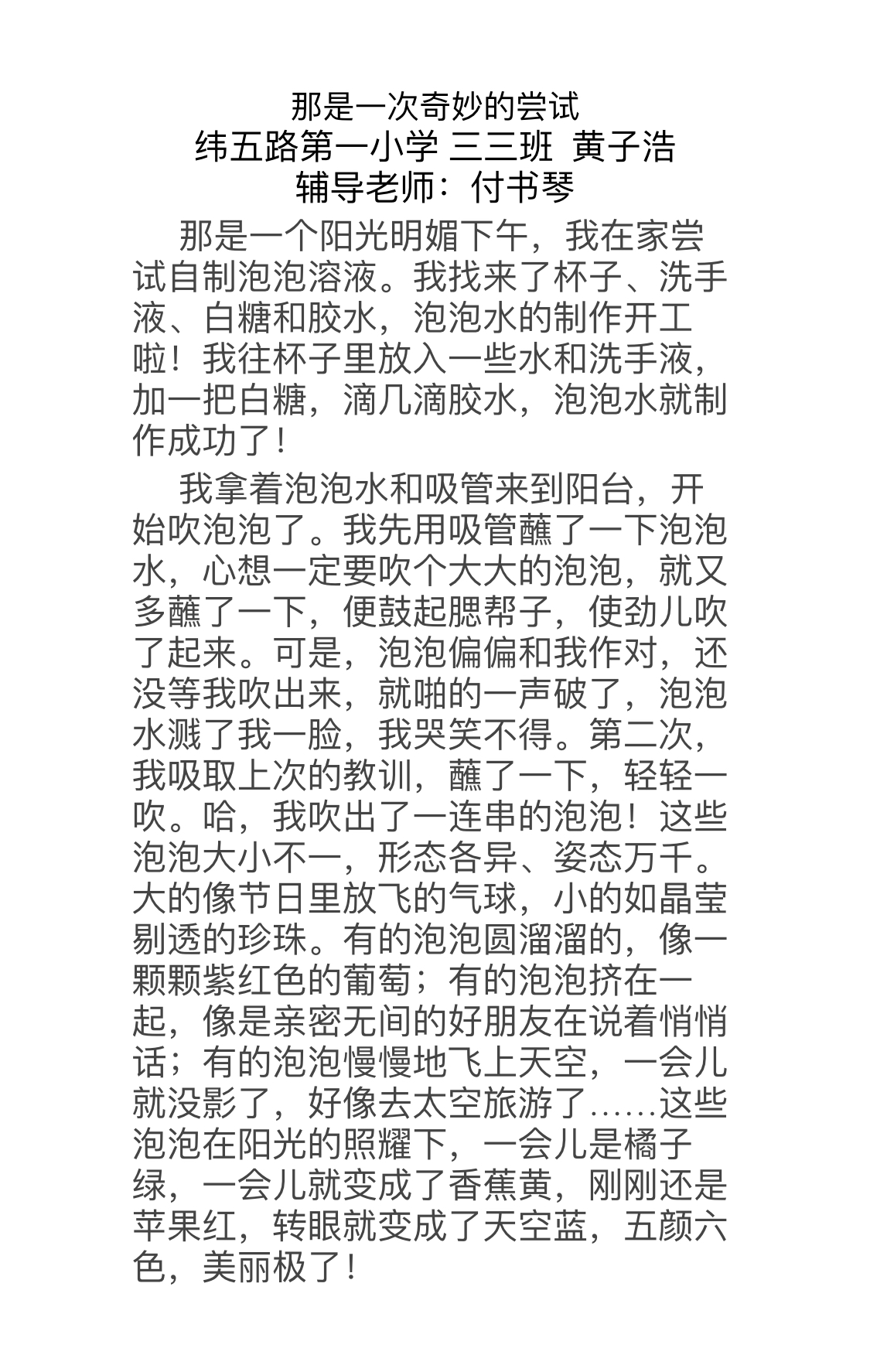 那是一次奇妙的尝试
纬五路第一小学 三三班 黄子浩
辅导老师：付书琴

那是一个阳光明媚下午，我在家尝试自制泡泡溶液。我找来了杯子、洗手液、白糖和胶水，泡泡水的制作开工啦！我往杯子里放入一些水和洗手液，加一把白糖，滴几滴胶水，泡泡水就制作成功了！

我拿着泡泡水和吸管来到阳台，开始吹泡泡了。我先用吸管蘸了一下泡泡水，心想一定要吹个大大的泡泡，就又多蘸了一下，便鼓起腮帮子，使劲儿吹了起来。可是，泡泡偏偏和我作对，还没等我吹出来，就啪的一声破了，泡泡水溅了我一脸，我哭笑不得。第二次，我吸取上次的教训，蘸了一下，轻轻一吹。哈，我吹出了一连串的泡泡！这些泡泡大小不一，形态各异、姿态万千。大的像节日里放飞的气球，小的如晶莹剔透的珍珠。有的泡泡圆溜溜的，像一颗颗紫红色的葡萄；有的泡泡挤在一起，像是亲密无间的好朋友在说着悄悄话；有的泡泡慢慢地飞上天空，一会儿就没影了，好像去太空旅游了……这些泡泡在阳光的照耀下，一会儿是橘子绿，一会儿就变成了香蕉黄，刚刚还是苹果红，转眼就变成了天空蓝，五颜六色，美丽极了！